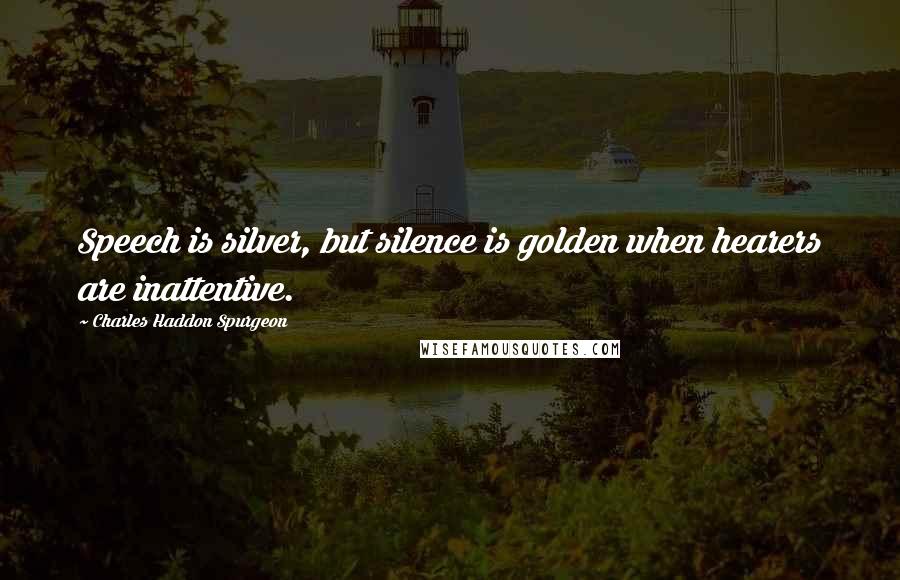 Speech is silver, but silence is golden when hearers are inattentive.

~ Charles Haddon Spurgeon

WISEFAMOUSQUOTES.COM